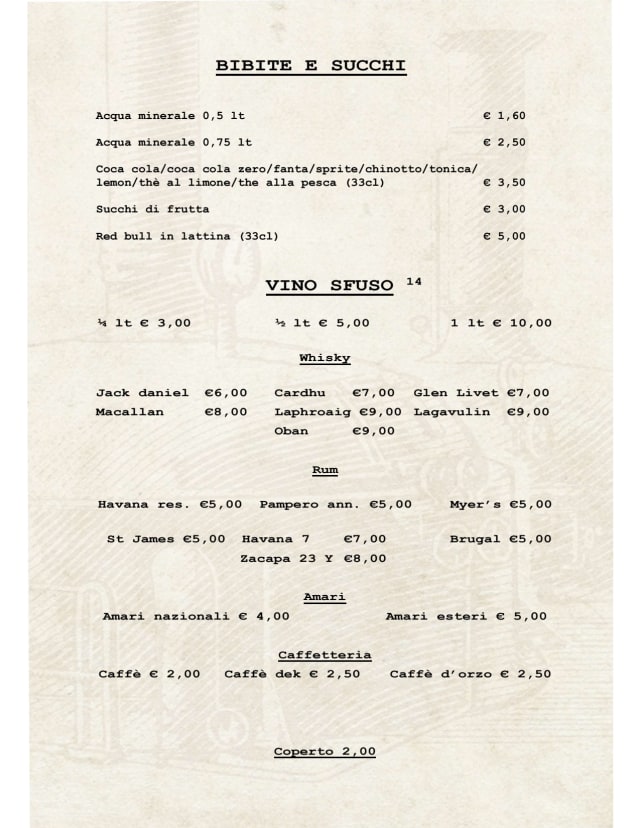 BIBITE E SUCCHI

Acqua minerale 0,5 lt € 1,60

Acqua minerale 0,75 lt € 2,50

Coca cola/coca cola zero/fanta/sprite/chinotto/tonica/ lemon/thè al limone/the alla pesca (33cl) € 3,50

Succhi di frutta € 3,00

Red bull in lattina (33cl) € 5,00

VINO SFUSO $^{14}$

¼ lt € 3,00 ½ lt € 5,00 1 lt € 10,00

Whisky

Jack daniel €6,00 Cardhu €7,00 Glen Livet €7,00
Macallan €8,00 Laphroaig €9,00 Lagavulin €9,00
Oban €9,00

Rum

Havana res. €5,00 Pampero ann. €5,00 Myer's €5,00

St James €5,00 Havana 7 €7,00 Brugal €5,00
Zacapa 23 Y €8,00

Amari

Amari nazionali € 4,00 Amari esteri € 5,00

Caffetteria

Caffè € 2,00 Caffè dek € 2,50 Caffè d'orzo € 2,50

Coperto 2,00